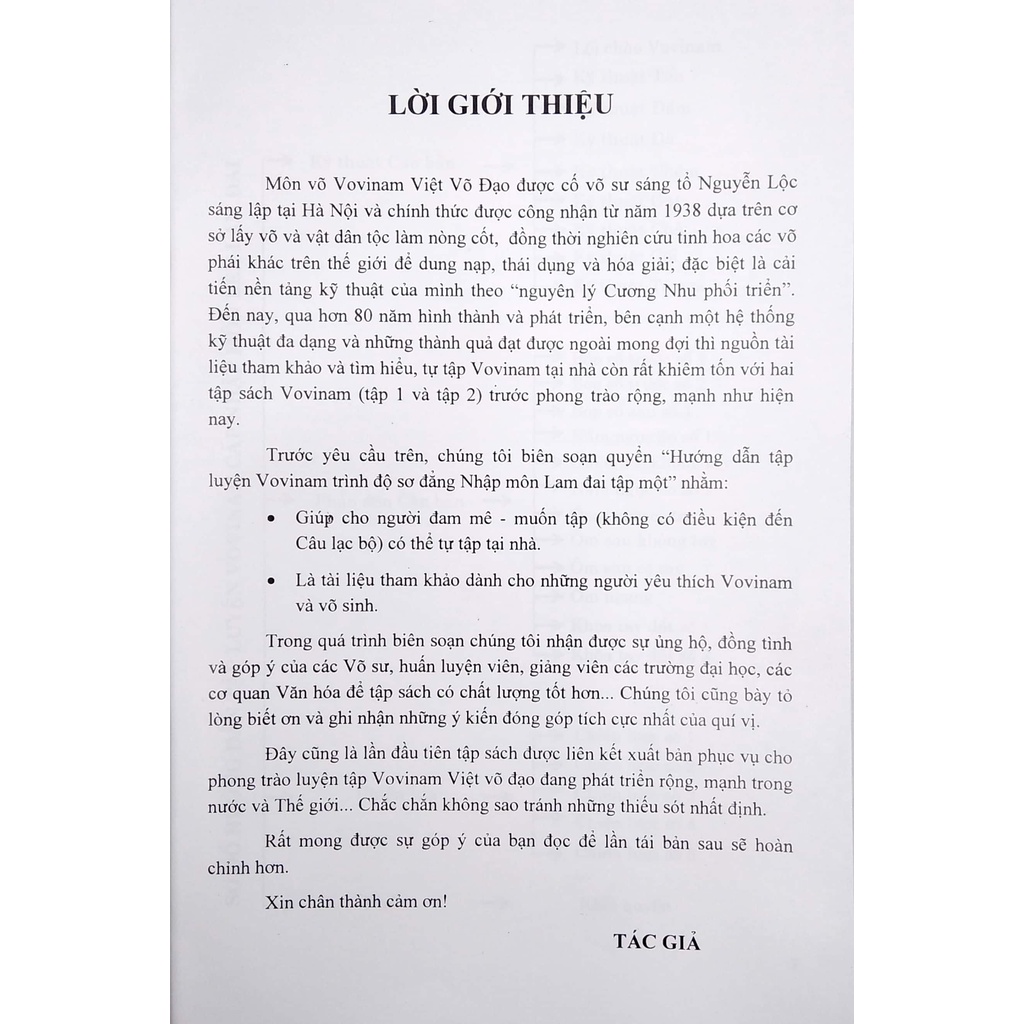 LỜI GIỚI THIỆU

Môn võ Vovinam Việt Võ Đạo được cố võ sư sáng tổ Nguyễn Lộc sáng lập tại Hà Nội và chính thức được công nhận từ năm 1938 dựa trên cơ sở lấy võ và vật dân tộc làm nòng cốt, đồng thời nghiên cứu tinh hoa các võ phái khác trên thế giới để dung nạp, thái dụng và hóa giải; đặc biệt là cải tiến nền tảng kỹ thuật của mình theo "nguyên lý Cương Nhu phối triển". Đến nay, qua hơn 80 năm hình thành và phát triển, bên cạnh một hệ thống kỹ thuật đa dạng và những thành quả đạt được ngoài mong đợi thì nguồn tài liệu tham khảo và tìm hiểu, tự tập Vovinam tại nhà còn rất khiêm tốn với hai tập sách Vovinam (tập 1 và tập 2) trước phong trào rộng, mạnh như hiện nay.

Trước yêu cầu trên, chúng tôi biên soạn quyển "Hướng dẫn tập luyện Vovinam trình độ sơ đẳng Nhập môn Lam đai tập một" nhằm:

• Giúp cho người đam mê - muốn tập (không có điều kiện đến Câu lạc bộ) có thể tự tập tại nhà.

• Là tài liệu tham khảo dành cho những người yêu thích Vovinam và võ sinh.

Trong quá trình biên soạn chúng tôi nhận được sự ủng hộ, đồng tình và góp ý của các Võ sư, huấn luyện viên, giảng viên các trường đại học, các cơ quan Văn hóa để tập sách có chất lượng tốt hơn... Chúng tôi cũng bày tỏ lòng biết ơn và ghi nhận những ý kiến đóng góp tích cực nhất của quí vị.

Đây cũng là lần đầu tiên tập sách được liên kết xuất bản phục vụ cho phong trào luyện tập Vovinam Việt võ đạo đang phát triển rộng, mạnh trong nước và Thế giới... Chắc chắn không sao tránh những thiếu sót nhất định.

Rất mong được sự góp ý của bạn đọc để lần tái bản sau sẽ hoàn chỉnh hơn.

Xin chân thành cảm ơn!

TÁC GIẢ